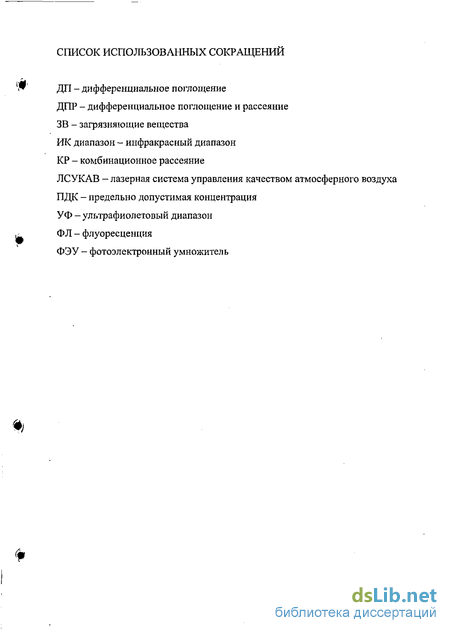 СПИСОК ИСПОЛЬЗОВАННЫХ СОКРАЩЕНИЙ

ДП – дифференциальное поглощение

ДПР – дифференциальное поглощение и рассеяние

ЗВ – загрязняющие вещества

ИК диапазон – инфракрасный диапазон

КР – комбинационное рассеяние

ЛСУКАВ – лазерная система управления качеством атмосферного воздуха

ПДК – предельно допустимая концентрация

УФ – ультрафиолетовый диапазон

ФЛ – флуоресценция

ФЭУ – фотоэлектронный умножитель

dsLib.net
библиотека диссертаций